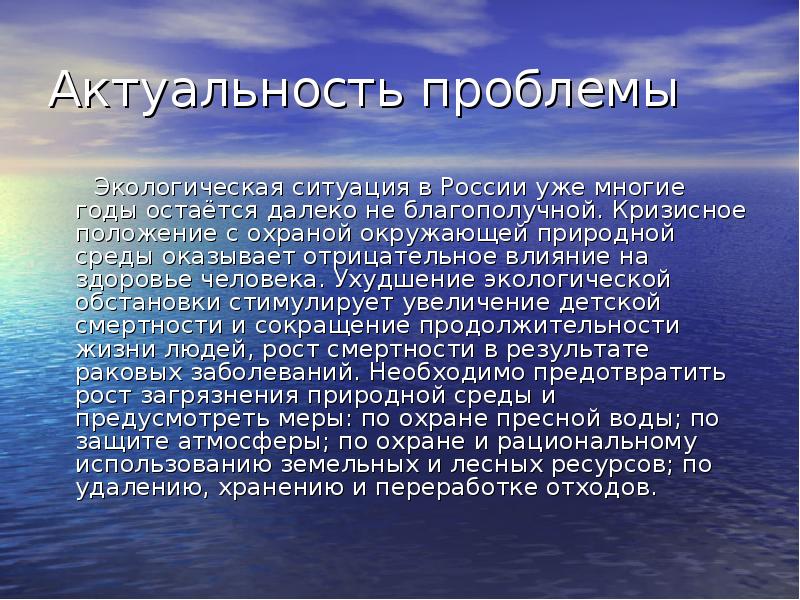 Актуальность проблемы

Экологическая ситуация в России уже многие годы остаётся далеко не благополучной. Кризисное положение с охраной окружающей природной среды оказывает отрицательное влияние на здоровье человека. Ухудшение экологической обстановки стимулирует увеличение детской смертности и сокращение продолжительности жизни людей, рост смертности в результате раковых заболеваний. Необходимо предотвратить рост загрязнения природной среды и предусмотреть меры: по охране пресной воды; по защите атмосферы; по охране и рациональному использованию земельных и лесных ресурсов; по удалению, хранению и переработке отходов.